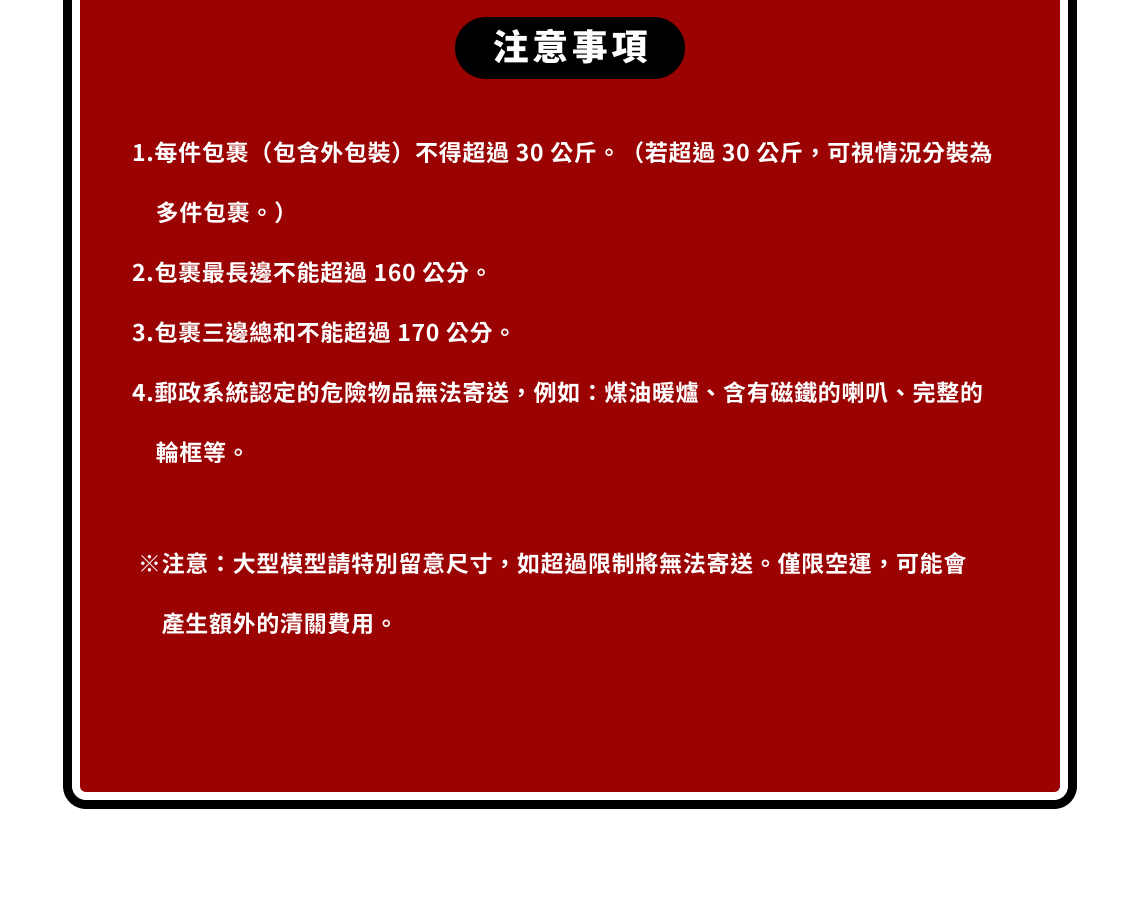 注意事項

1.每件包裹（包含外包裝）不得超過30公斤。（若超過30公斤，可視情況分裝為多件包裹。）

2.包裹最長邊不能超過160公分。

3.包裹三邊總和不能超過170公分。

4.郵政系統認定的危險物品無法寄送，例如：煤油暖爐、含有磁鐵的喇叭、完整的輪框等。

※注意：大型模型請特別留意尺寸，如超過限制將無法寄送。僅限空運，可能會產生額外的清關費用。